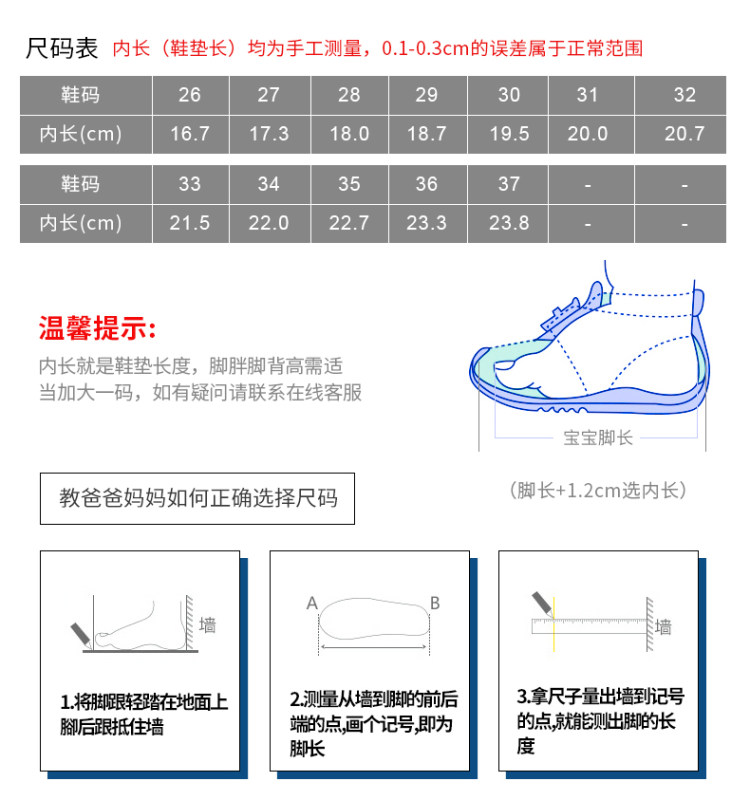 尺码表 内长（鞋垫长）均为手工测量，0.1-0.3cm的误差属于正常范围

| 鞋码 | 26 | 27 | 28 | 29 | 30 | 31 | 32 |
|---|---|---|---|---|---|---|---|
| 内长(cm) | 16.7 | 17.3 | 18.0 | 18.7 | 19.5 | 20.0 | 20.7 |

| 鞋码 | 33 | 34 | 35 | 36 | 37 | - | - |
|---|---|---|---|---|---|---|---|
| 内长(cm) | 21.5 | 22.0 | 22.7 | 23.3 | 23.8 | - | - |

温馨提示:
内长就是鞋垫长度，脚胖脚背高需适当加大一码，如有疑问请联系在线客服

宝宝脚长

(脚长+1.2cm选内长)

教爸爸妈妈如何正确选择尺码

墙

1.将脚跟轻踏在地面上脚后跟抵住墙

A B

2.测量从墙到脚的前后端的点,画个记号,即为脚长

墙

3.拿尺子量出墙到记号的点,就能测出脚的长度